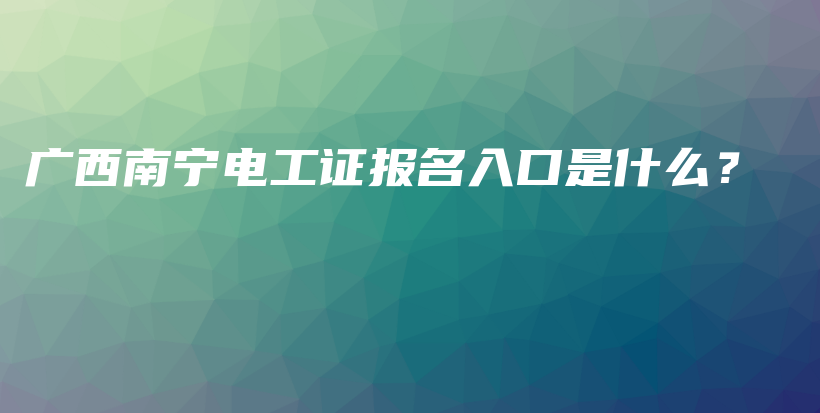 广西南宁电工证报名入口是什么？